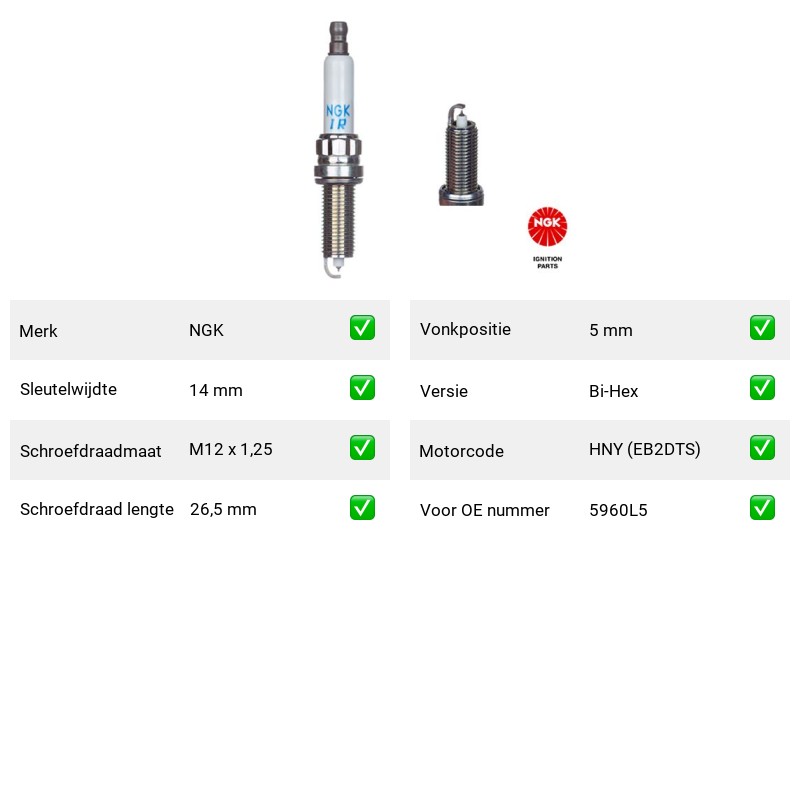 NGK
IR

NGK
IGNITION PARTS

| Merk | NGK | ✅ |
|---|---|---|
| Sleutelwijdte | 14 mm | ✅ |
| Schroefdraadmaat | M12 x 1,25 | ✅ |
| Schroefdraad lengte | 26,5 mm | ✅ |

| Vonkpositie | 5 mm | ✅ |
|---|---|---|
| Versie | Bi-Hex | ✅ |
| Motorcode | HNY (EB2DTS) | ✅ |
| Voor OE nummer | 5960L5 | ✅ |